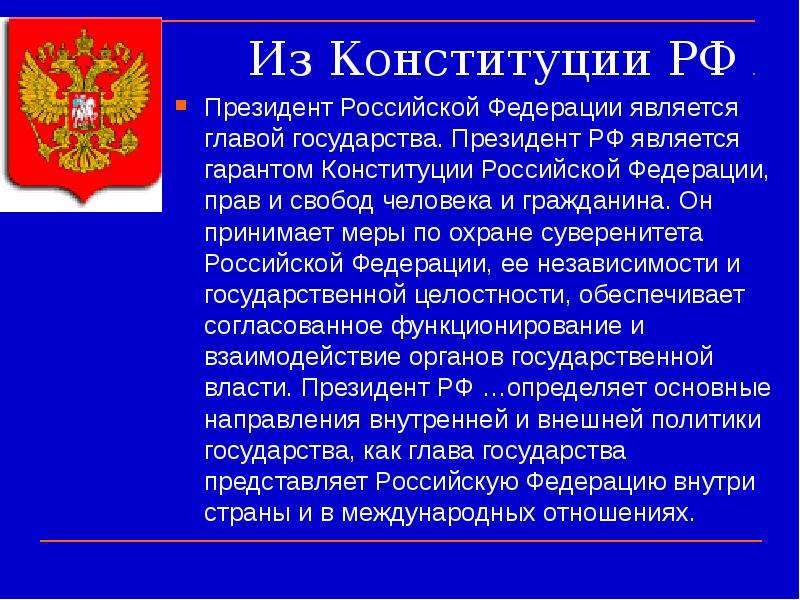 Из Конституции РФ .

Президент Российской Федерации является главой государства. Президент РФ является гарантом Конституции Российской Федерации, прав и свобод человека и гражданина. Он принимает меры по охране суверенитета Российской Федерации, ее независимости и государственной целостности, обеспечивает согласованное функционирование и взаимодействие органов государственной власти. Президент РФ …определяет основные направления внутренней и внешней политики государства, как глава государства представляет Российскую Федерацию внутри страны и в международных отношениях.